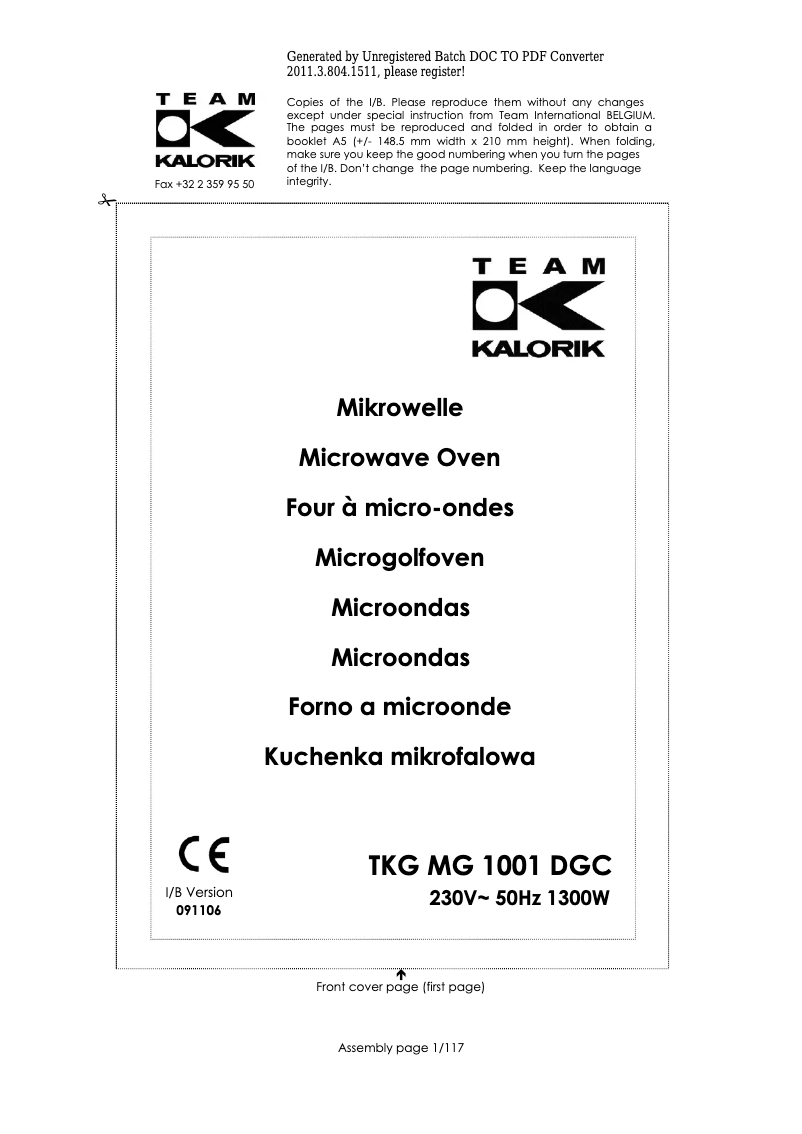 Generated by Unregistered Batch DOC TO PDF Converter 2011.3.804.1511, please register!

TEAM
KALORIK
Fax +32 2 359 95 50

Copies of the I/B. Please reproduce them without any changes except under special instruction from Team International BELGIUM. The pages must be reproduced and folded in order to obtain a booklet A5 (+/- 148.5 mm width x 210 mm height). When folding, make sure you keep the good numbering when you turn the pages of the I/B. Don't change the page numbering. Keep the language integrity.

TEAM
KALORIK

Mikrowelle

Microwave Oven

Four à micro-ondes

Microgolfoven

Microondas

Microondas

Forno a microonde

Kuchenka mikrofalowa

CE

I/B Version
091106

TKG MG 1001 DGC
230V~ 50Hz 1300W

Front cover page (first page)

Assembly page 1/117